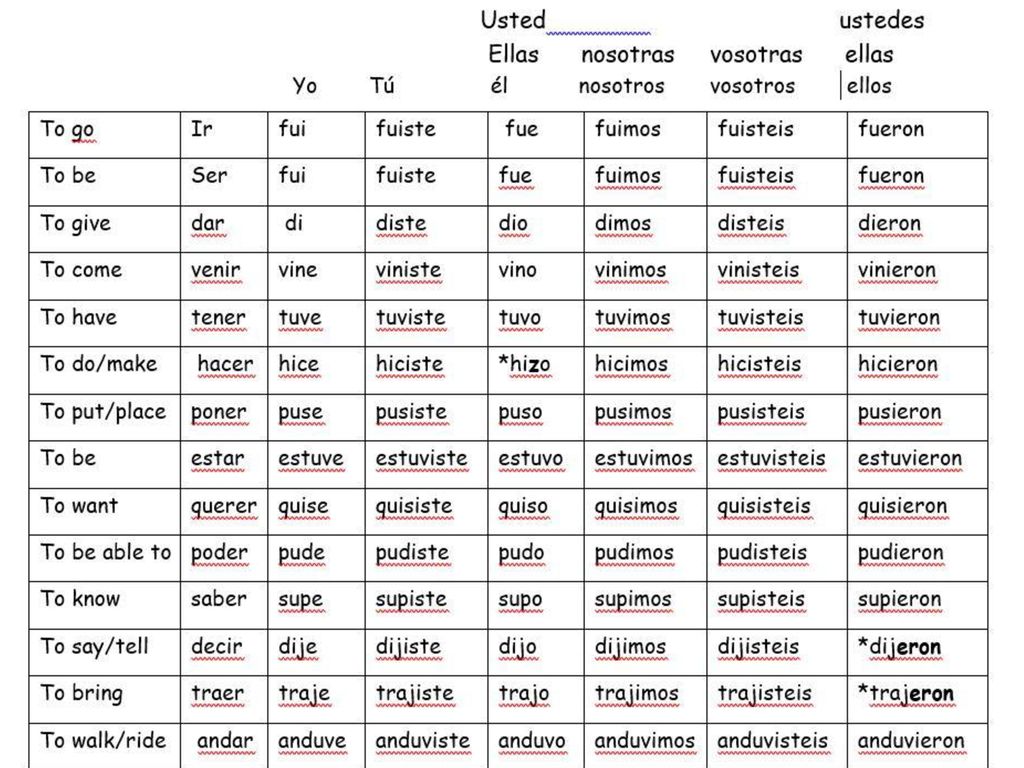 Usted ustedes
Ellas nosotras vosotras ellas
Yo Tú él nosotros vosotros ellos

| To go | Ir | fui | fuiste | fue | fuimos | fuisteis | fueron |
|---|---|---|---|---|---|---|---|
| To be | Ser | fui | fuiste | fue | fuimos | fuisteis | fueron |
| To give | dar | di | diste | dio | dimos | disteis | dieron |
| To come | venir | vine | viniste | vino | vinimos | vinisteis | vinieron |
| To have | tener | tuve | tuviste | tuvo | tuvimos | tuvisteis | tuvieron |
| To do/make | hacer | hice | hiciste | *hizo | hicimos | hicisteis | hicieron |
| To put/place | poner | puse | pusiste | puso | pusimos | pusisteis | pusieron |
| To be | estar | estuve | estuviste | estuvo | estuvimos | estuvisteis | estuvieron |
| To want | querer | quise | quisiste | quiso | quisimos | quisisteis | quisieron |
| To be able to | poder | pude | pudiste | pudo | pudimos | pudisteis | pudieron |
| To know | saber | supe | supiste | supo | supimos | supisteis | supieron |
| To say/tell | decir | dije | dijiste | dijo | dijimos | dijisteis | *dijeron |
| To bring | traer | traje | trajiste | trajo | trajimos | trajisteis | *trajeron |
| To walk/ride | andar | anduve | anduviste | anduvo | anduvimos | anduvisteis | anduvieron |